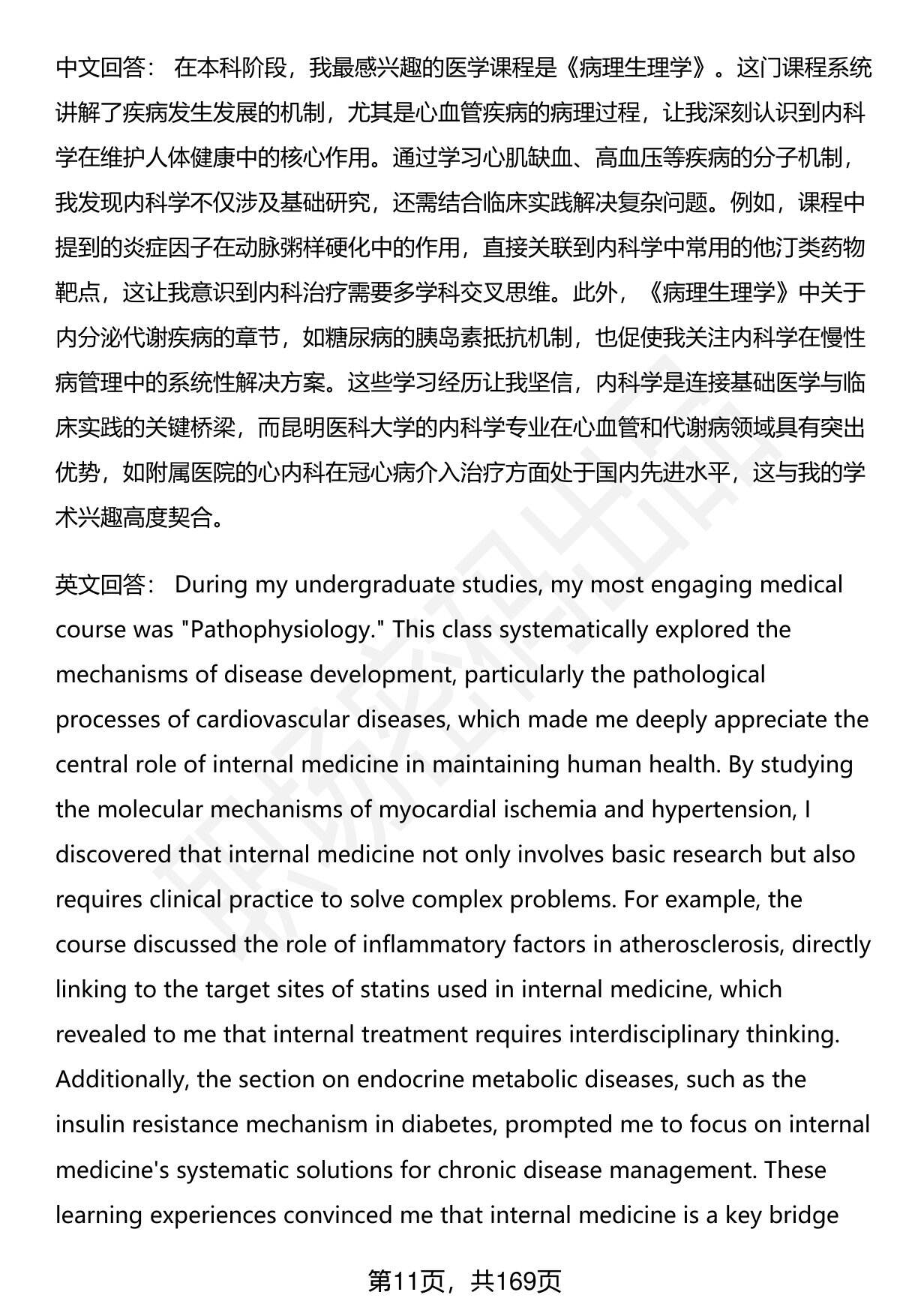 中文回答： 在本科阶段，我最感兴趣的医学课程是《病理生理学》。这门课程系统讲解了疾病发生发展的机制，尤其是心血管疾病的病理过程，让我深刻认识到内科学在维护人体健康中的核心作用。通过学习心肌缺血、高血压等疾病的分子机制，我发现内科学不仅涉及基础研究，还需结合临床实践解决复杂问题。例如，课程中提到的炎症因子在动脉粥样硬化中的作用，直接关联到内科学中常用的他汀类药物靶点，这让我意识到内科治疗需要多学科交叉思维。此外，《病理生理学》中关于内分泌代谢疾病的章节，如糖尿病的胰岛素抵抗机制，也促使我关注内科学在慢性病管理中的系统性解决方案。这些学习经历让我坚信，内科学是连接基础医学与临床实践的关键桥梁，而昆明医科大学的内科学专业在心血管和代谢病领域具有突出优势，如附属医院的心内科在冠心病介入治疗方面处于国内先进水平，这与我的学术兴趣高度契合。

英文回答： During my undergraduate studies, my most engaging medical course was "Pathophysiology." This class systematically explored the mechanisms of disease development, particularly the pathological processes of cardiovascular diseases, which made me deeply appreciate the central role of internal medicine in maintaining human health. By studying the molecular mechanisms of myocardial ischemia and hypertension, I discovered that internal medicine not only involves basic research but also requires clinical practice to solve complex problems. For example, the course discussed the role of inflammatory factors in atherosclerosis, directly linking to the target sites of statins used in internal medicine, which revealed to me that internal treatment requires interdisciplinary thinking. Additionally, the section on endocrine metabolic diseases, such as the insulin resistance mechanism in diabetes, prompted me to focus on internal medicine's systematic solutions for chronic disease management. These learning experiences convinced me that internal medicine is a key bridge

第11页，共169页